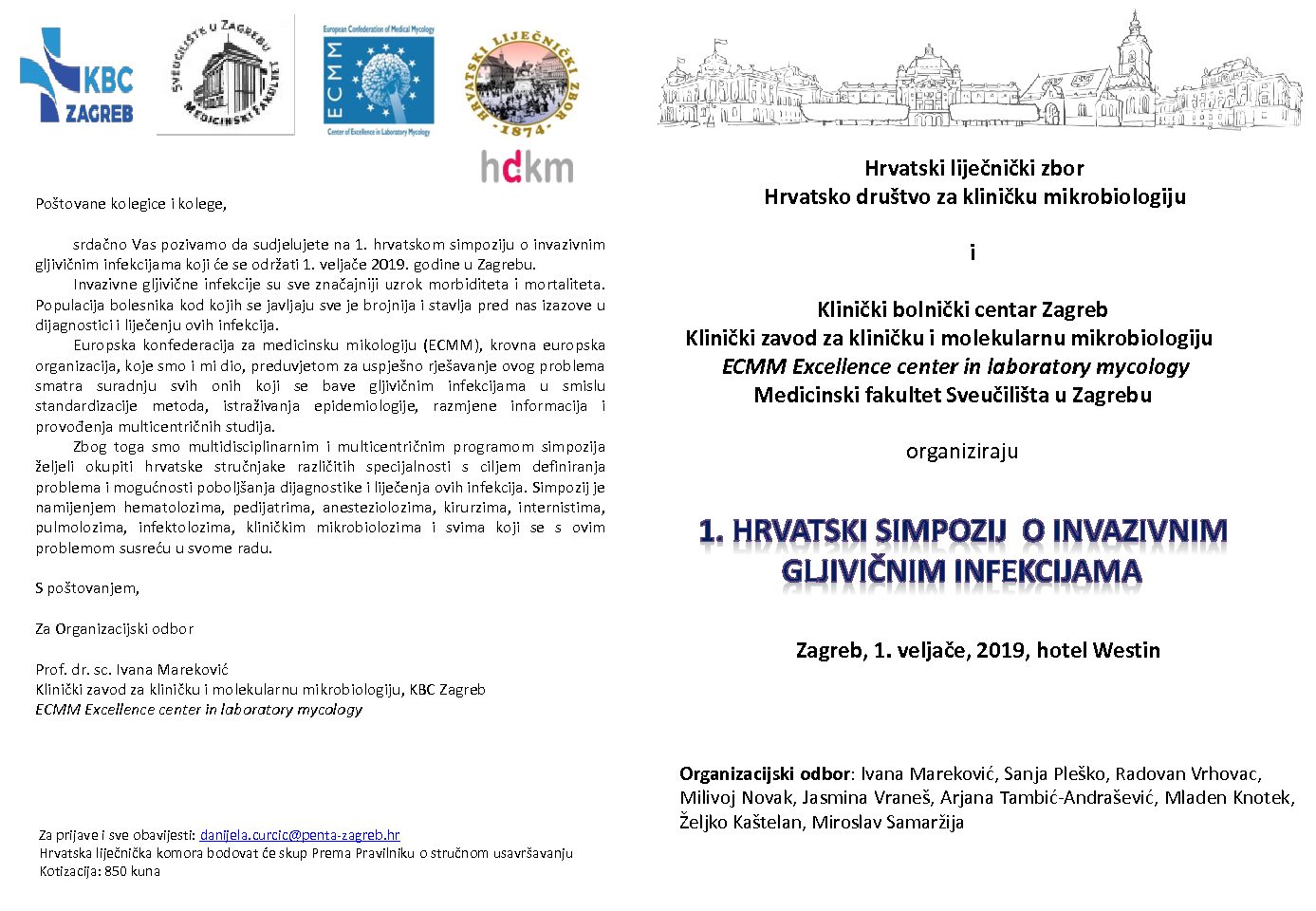 KBC ZAGREB

SVEUČILIŠTE U ZAGREBU MEDICINSKI FAKULTET

European Confederation of Medical Mycology
ECMM
Center of Excellence in Laboratory Mycology

HRVATSKI LIJEČNIČKI ZBOR 1874

hdkm

Poštovane kolegice i kolege,

srdačno Vas pozivamo da sudjelujete na 1. hrvatskom simpoziju o invazivnim gljivičnim infekcijama koji će se održati 1. veljače 2019. godine u Zagrebu.

Invazivne gljivične infekcije su sve značajniji uzrok morbiditeta i mortaliteta. Populacija bolesnika kod kojih se javljaju sve je brojnija i stavlja pred nas izazove u dijagnostici i liječenju ovih infekcija.

Europska konfederacija za medicinsku mikologiju (ECMM), krovna europska organizacija, koje smo i mi dio, preduvjetom za uspješno rješavanje ovog problema smatra suradnju svih onih koji se bave gljivičnim infekcijama u smislu standardizacije metoda, istraživanja epidemiologije, razmjene informacija i provođenja multicentričnih studija.

Zbog toga smo multidisciplinarnim i multicentričnim programom simpozija željeli okupiti hrvatske stručnjake različitih specijalnosti s ciljem definiranja problema i mogućnosti poboljšanja dijagnostike i liječenja ovih infekcija. Simpozij je namijenjem hematolozima, pedijatrima, anesteziolozima, kirurzima, internistima, pulmolozima, infektolozima, kliničkim mikrobiolozima i svima koji se s ovim problemom susreću u svome radu.

S poštovanjem,

Za Organizacijski odbor

Prof. dr. sc. Ivana Mareković
Klinički zavod za kliničku i molekularnu mikrobiologiju, KBC Zagreb
ECMM Excellence center in laboratory mycology

Za prijave i sve obavijesti: danijela.curcic@penta-zagreb.hr
Hrvatska liječnička komora bodovat će skup Prema Pravilniku o stručnom usavršavanju
Kotizacija: 850 kuna

Hrvatski liječnički zbor
Hrvatsko društvo za kliničku mikrobiologiju

i

Klinički bolnički centar Zagreb
Klinički zavod za kliničku i molekularnu mikrobiologiju
ECMM Excellence center in laboratory mycology
Medicinski fakultet Sveučilišta u Zagrebu

organiziraju

1. HRVATSKI SIMPOZIJ O INVAZIVNIM GLJIVIČNIM INFEKCIJAMA

Zagreb, 1. veljače, 2019, hotel Westin

Organizacijski odbor: Ivana Mareković, Sanja Pleško, Radovan Vrhovac, Milivoj Novak, Jasmina Vraneš, Arjana Tambić-Andrašević, Mladen Knotek, Željko Kaštelan, Miroslav Samaržija